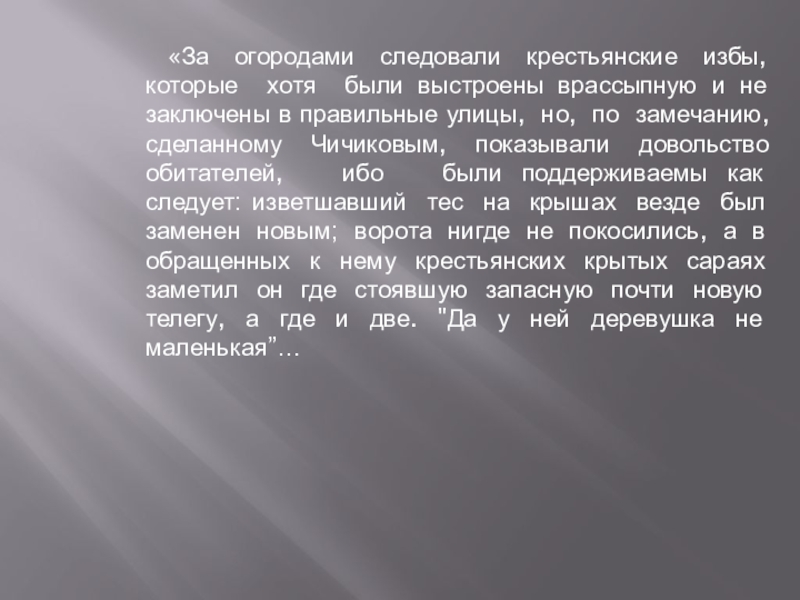 «За огородами следовали крестьянские избы, которые хотя были выстроены врассыпную и не заключены в правильные улицы, но, по замечанию, сделанному Чичиковым, показывали довольство обитателей, ибо были поддерживаемы как следует: изветшавший тес на крышах везде был заменен новым; ворота нигде не покосились, а в обращенных к нему крестьянских крытых сараях заметил он где стоявшую запасную почти новую телегу, а где и две. "Да у ней деревушка не маленькая"…